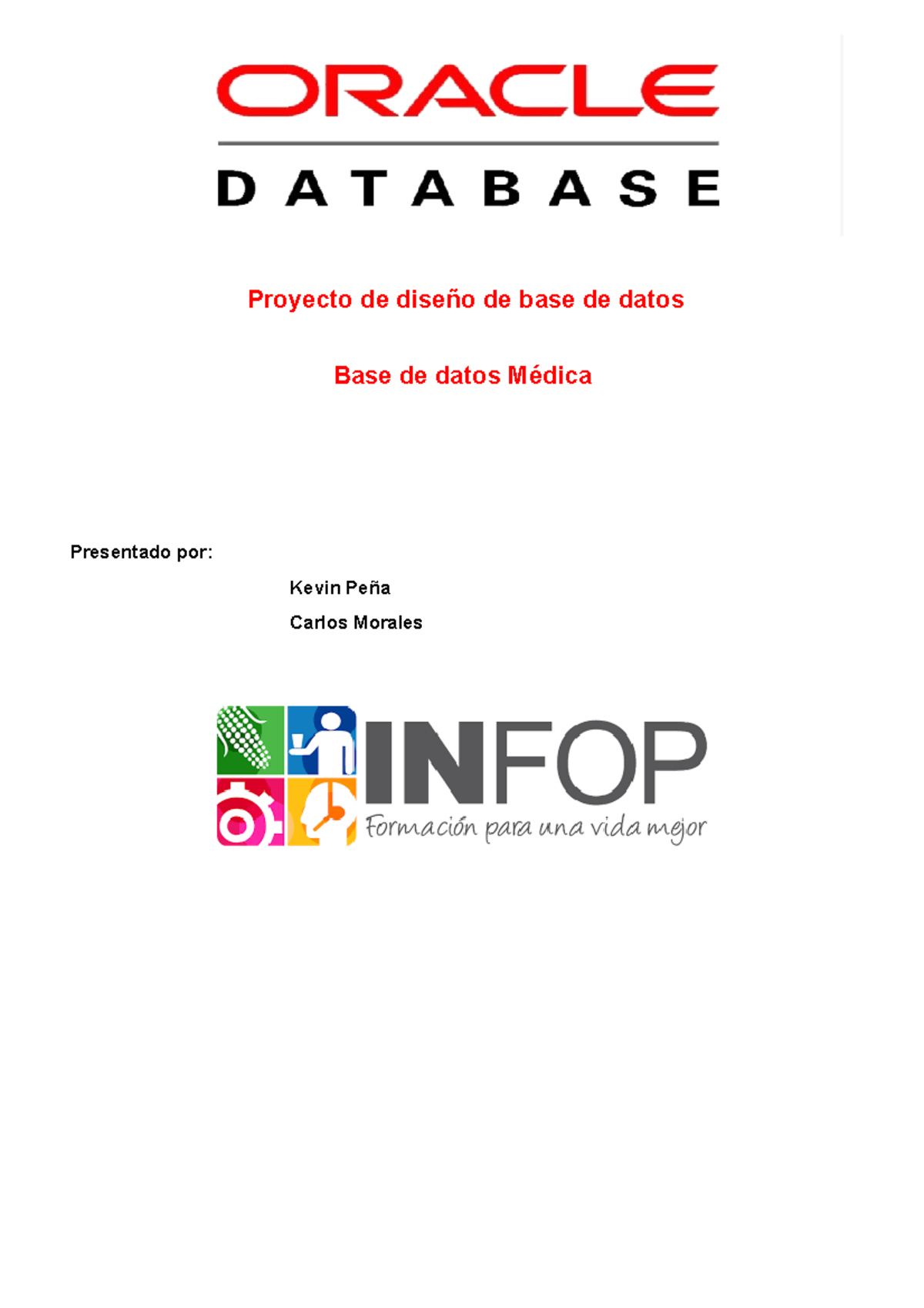 ORACLE
DATABASE

Proyecto de diseño de base de datos

Base de datos Médica

Presentado por:

Kevin Peña

Carlos Morales

INFOP
Formación para una vida mejor